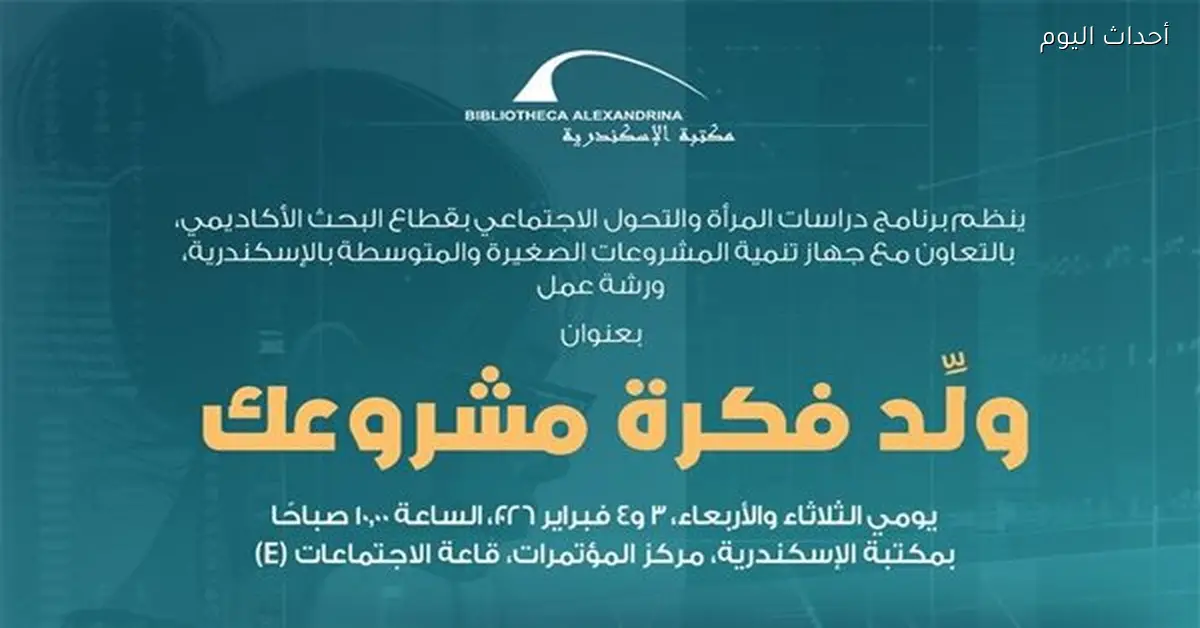 أحداث اليوم

BIBLIOTHECA ALEXANDRINA
مكتبة الإسكندرية

ينظم برنامج دراسات المرأة والتحول الاجتماعي بقطاع البحث الأكاديمي، بالتعاون مع جهاز تنمية المشروعات الصغيرة والمتوسطة بالإسكندرية، ورشة عمل

بعنوان

ولِّد فكرة مشروعك

يومي الثلاثاء والأربعاء، ٣ و٤ فبراير ٢٠٢٦، الساعة ١٠:٠٠ صباحًا
بمكتبة الإسكندرية، مركز المؤتمرات، قاعة الاجتماعات (E)